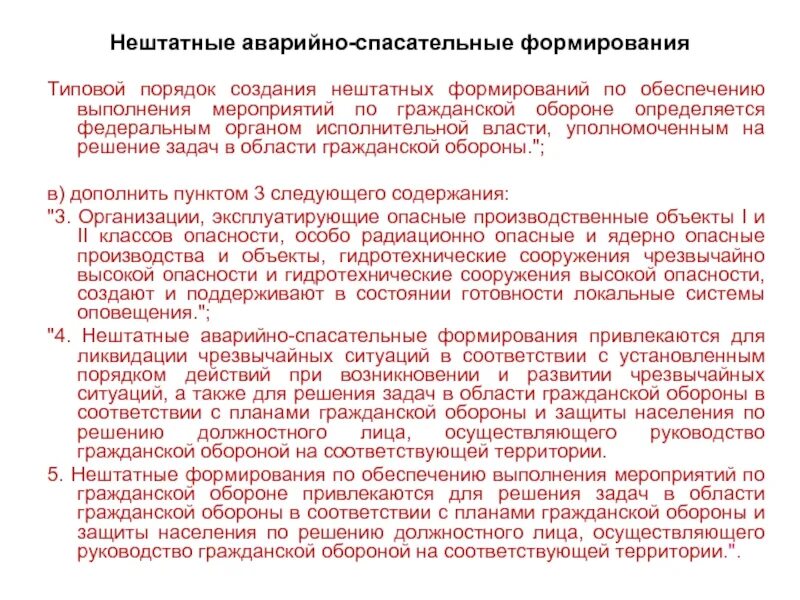 Нештатные аварийно-спасательные формирования

Типовой порядок создания нештатных формирований по обеспечению выполнения мероприятий по гражданской обороне определяется федеральным органом исполнительной власти, уполномоченным на решение задач в области гражданской обороны.";

в) дополнить пунктом 3 следующего содержания:

"3. Организации, эксплуатирующие опасные производственные объекты I и II классов опасности, особо радиационно опасные и ядерно опасные производства и объекты, гидротехнические сооружения чрезвычайно высокой опасности и гидротехнические сооружения высокой опасности, создают и поддерживают в состоянии готовности локальные системы оповещения.";

"4. Нештатные аварийно-спасательные формирования привлекаются для ликвидации чрезвычайных ситуаций в соответствии с установленным порядком действий при возникновении и развитии чрезвычайных ситуаций, а также для решения задач в области гражданской обороны в соответствии с планами гражданской обороны и защиты населения по решению должностного лица, осуществляющего руководство гражданской обороной на соответствующей территории.

5. Нештатные формирования по обеспечению выполнения мероприятий по гражданской обороне привлекаются для решения задач в области гражданской обороны в соответствии с планами гражданской обороны и защиты населения по решению должностного лица, осуществляющего руководство гражданской обороной на соответствующей территории.".